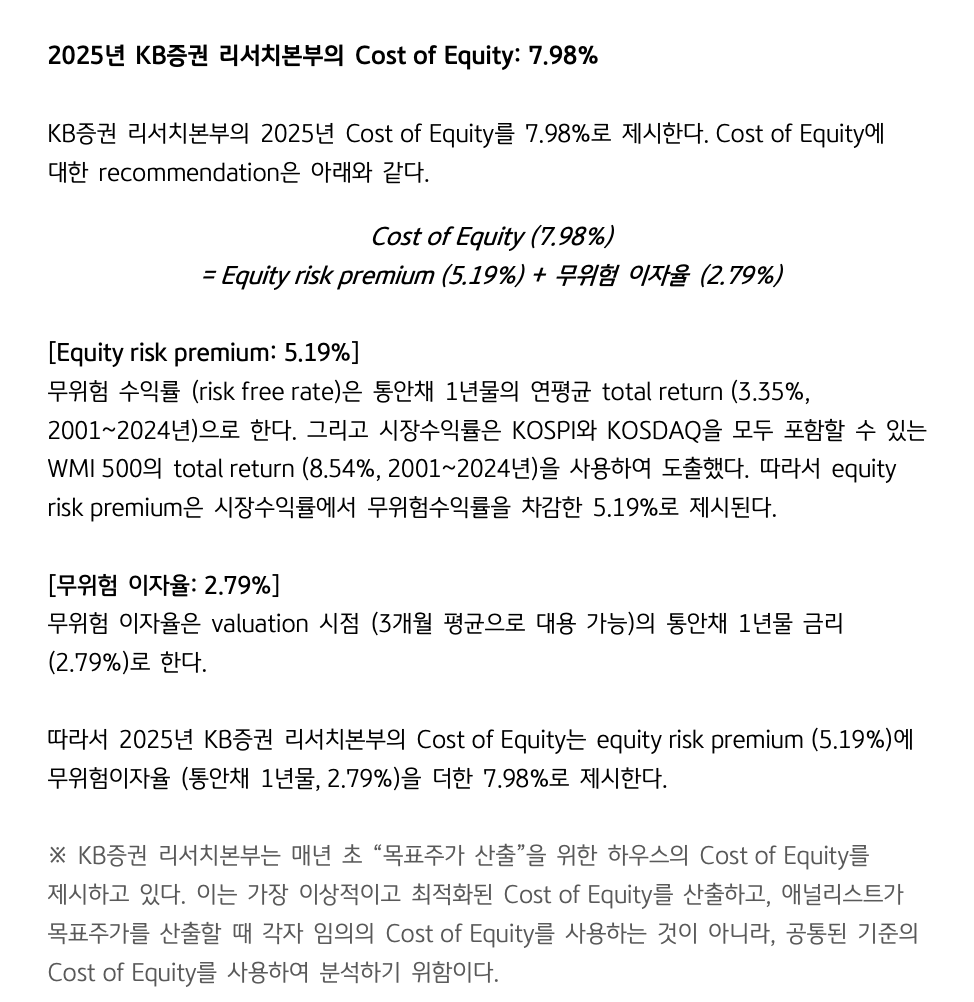 2025년 KB증권 리서치본부의 Cost of Equity: 7.98%

KB증권 리서치본부의 2025년 Cost of Equity를 7.98%로 제시한다. Cost of Equity에 대한 recommendation은 아래와 같다.

Cost of Equity (7.98%)
= Equity risk premium (5.19%) + 무위험 이자율 (2.79%)

[Equity risk premium: 5.19%]
무위험 수익률 (risk free rate)은 통안채 1년물의 연평균 total return (3.35%, 2001~2024년)으로 한다. 그리고 시장수익률은 KOSPI와 KOSDAQ을 모두 포함할 수 있는 WMI 500의 total return (8.54%, 2001~2024년)을 사용하여 도출했다. 따라서 equity risk premium은 시장수익률에서 무위험수익률을 차감한 5.19%로 제시된다.

[무위험 이자율: 2.79%]
무위험 이자율은 valuation 시점 (3개월 평균으로 대용 가능)의 통안채 1년물 금리 (2.79%)로 한다.

따라서 2025년 KB증권 리서치본부의 Cost of Equity는 equity risk premium (5.19%)에 무위험이자율 (통안채 1년물, 2.79%)을 더한 7.98%로 제시한다.

※ KB증권 리서치본부는 매년 초 “목표주가 산출”을 위한 하우스의 Cost of Equity를 제시하고 있다. 이는 가장 이상적이고 최적화된 Cost of Equity를 산출하고, 애널리스트가 목표주가를 산출할 때 각자 임의의 Cost of Equity를 사용하는 것이 아니라, 공통된 기준의 Cost of Equity를 사용하여 분석하기 위함이다.